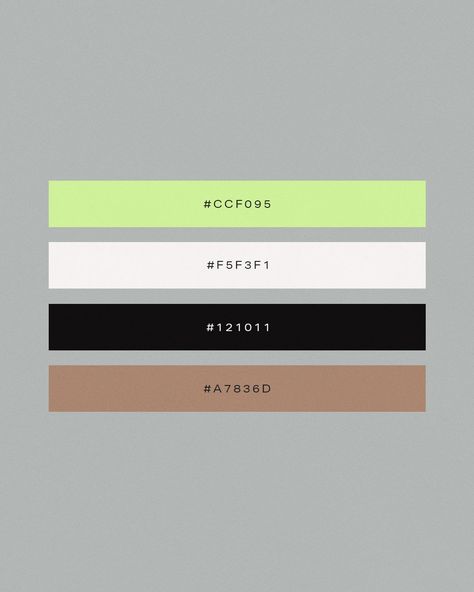 #CCF095

#F5F3F1

#121011

#A7836D